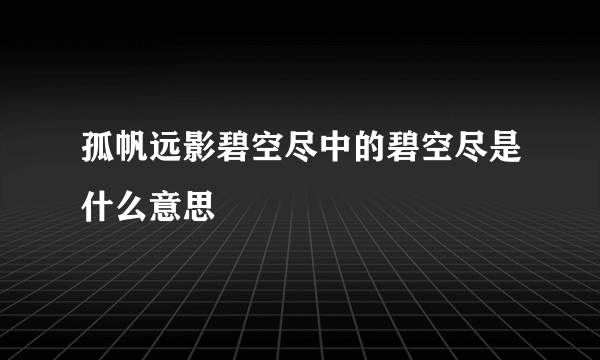 孤帆远影碧空尽中的碧空尽是什么意思